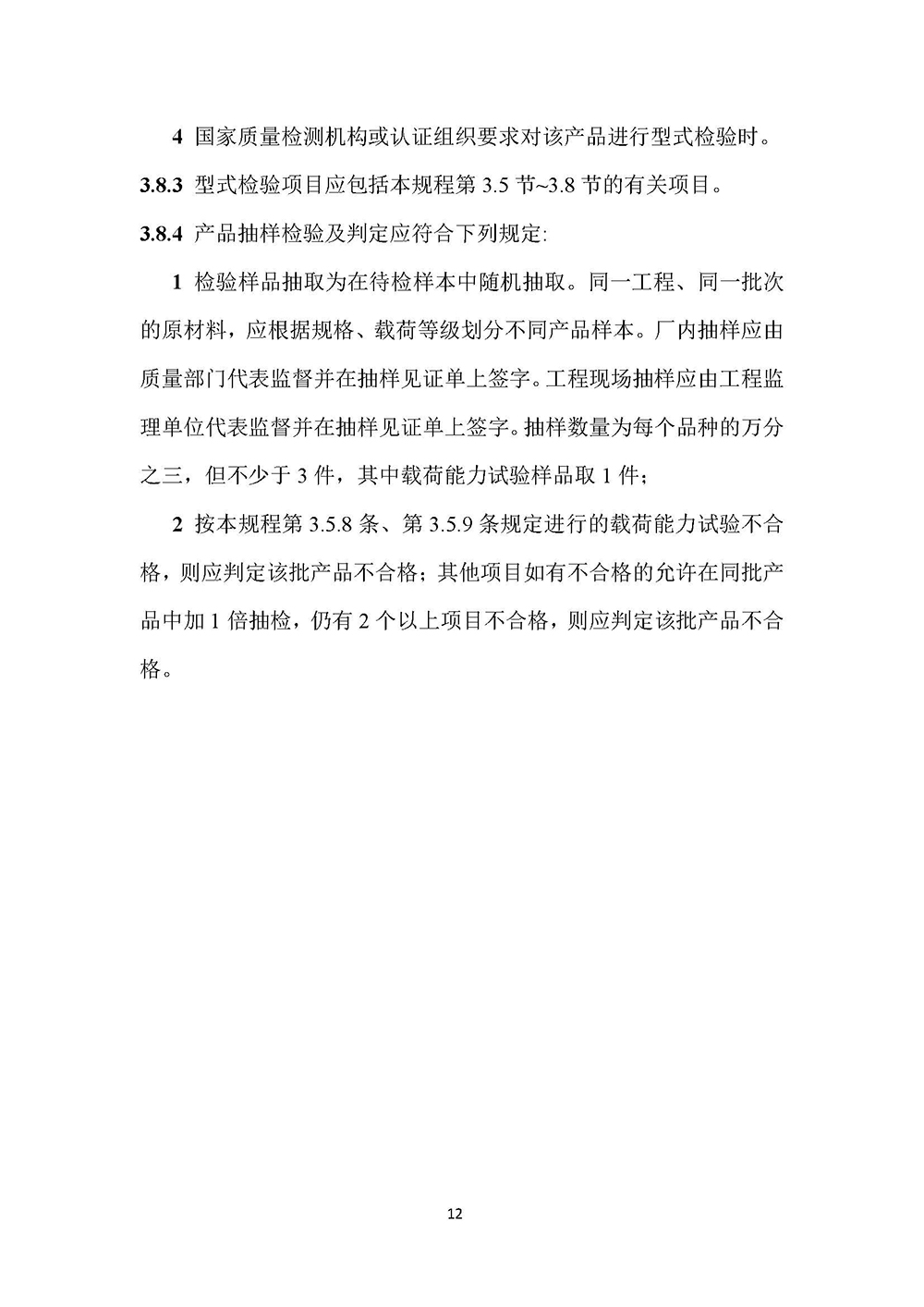 4 国家质量检测机构或认证组织要求对该产品进行型式检验时。

3.8.3 型式检验项目应包括本规程第 3.5 节~3.8 节的有关项目。

3.8.4 产品抽样检验及判定应符合下列规定:

1 检验样品抽取为在待检样本中随机抽取。同一工程、同一批次的原材料，应根据规格、载荷等级划分不同产品样本。厂内抽样应由质量部门代表监督并在抽样见证单上签字。工程现场抽样应由工程监理单位代表监督并在抽样见证单上签字。抽样数量为每个品种的万分之三，但不少于 3 件，其中载荷能力试验样品取 1 件；

2 按本规程第 3.5.8 条、第 3.5.9 条规定进行的载荷能力试验不合格，则应判定该批产品不合格；其他项目如有不合格的允许在同批产品中加 1 倍抽检，仍有 2 个以上项目不合格，则应判定该批产品不合格。

12